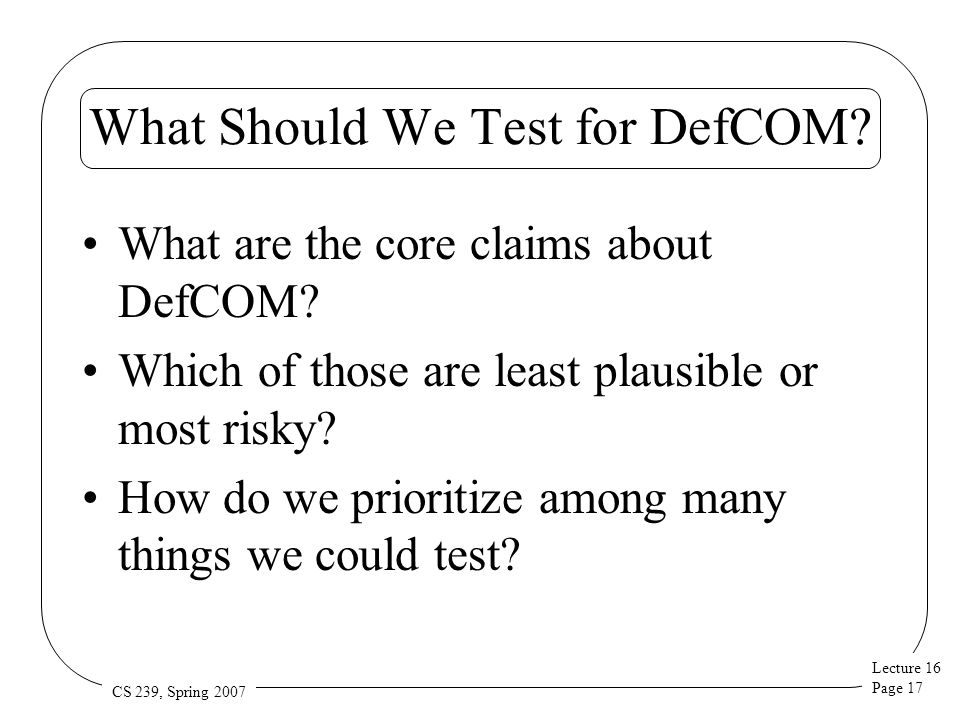 What Should We Test for DefCOM?

• What are the core claims about DefCOM?

• Which of those are least plausible or most risky?

• How do we prioritize among many things we could test?

CS 239, Spring 2007

Lecture 16
Page 17